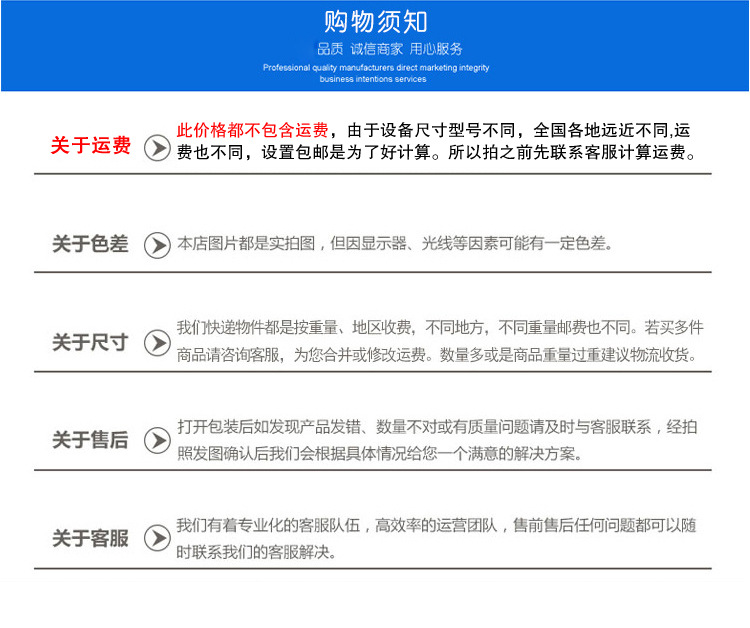 购物须知

品质 诚信商家 用心服务

Professional quality manufacturers direct marketing integrity business intentions services

关于运费

此价格都不包含运费，由于设备尺寸型号不同，全国各地远近不同,运费也不同，设置包邮是为了好计算。所以拍之前先联系客服计算运费。

关于色差

本店图片都是实拍图，但因显示器、光线等因素可能有一定色差。

关于尺寸

我们快递物件都是按重量、地区收费，不同地方，不同重量邮费也不同。若买多件商品请咨询客服，为您合并或修改运费。数量多或是商品重量过重建议物流收货。

关于售后

打开包装后如发现产品发错、数量不对或有质量问题请及时与客服联系，经拍照发图确认后我们会根据具体情况给您一个满意的解决方案。

关于客服

我们有着专业化的客服队伍，高效率的运营团队，售前售后任何问题都可以随时联系我们的客服解决。